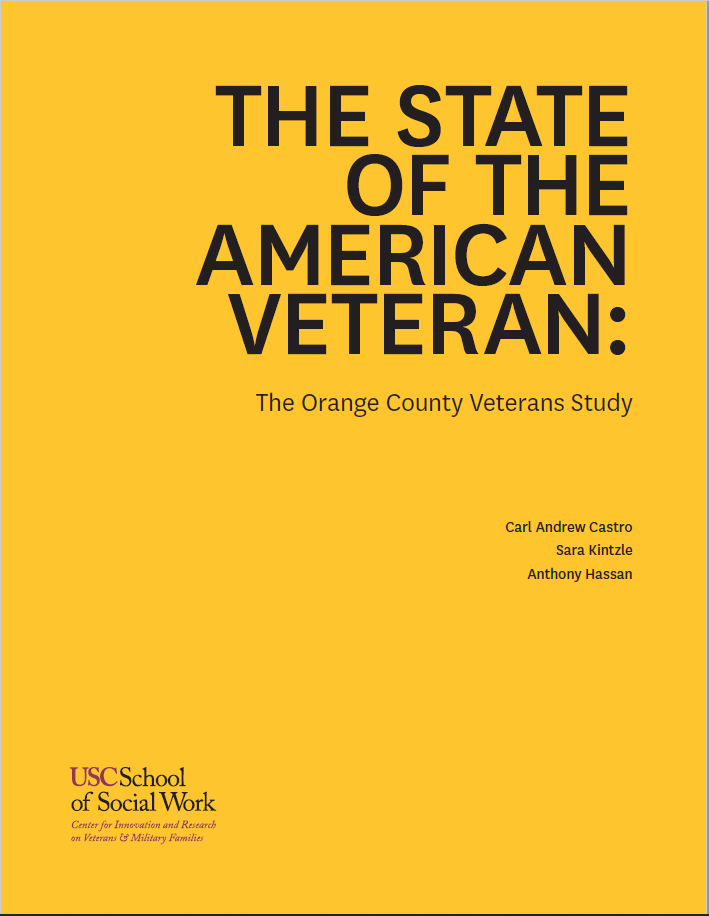 THE STATE OF THE AMERICAN VETERAN:

The Orange County Veterans Study

Carl Andrew Castro
Sara Kintzle
Anthony Hassan

USC School of Social Work
Center for Innovation and Research on Veterans & Military Families